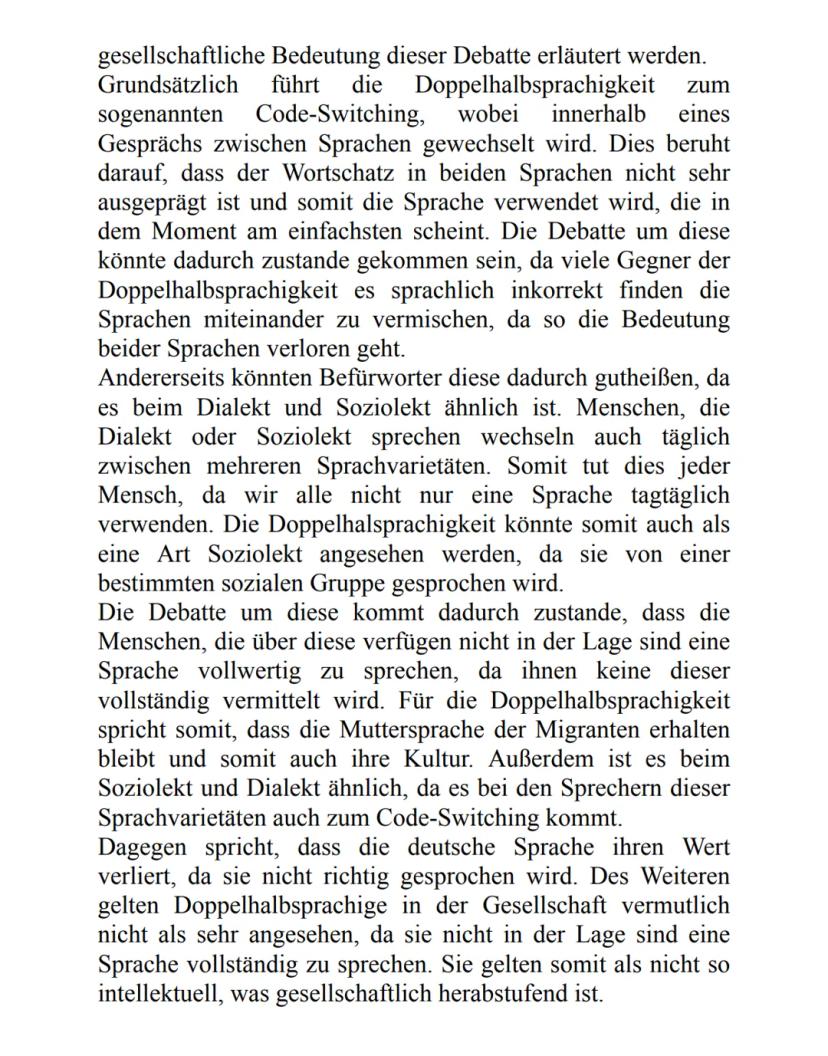 gesellschaftliche Bedeutung dieser Debatte erläutert werden.
Grundsätzlich führt die Doppelhalbsprachigkeit zum sogenannten Code-Switching, wobei innerhalb eines Gesprächs zwischen Sprachen gewechselt wird. Dies beruht darauf, dass der Wortschatz in beiden Sprachen nicht sehr ausgeprägt ist und somit die Sprache verwendet wird, die in dem Moment am einfachsten scheint. Die Debatte um diese könnte dadurch zustande gekommen sein, da viele Gegner der Doppelhalbsprachigkeit es sprachlich inkorrekt finden die Sprachen miteinander zu vermischen, da so die Bedeutung beider Sprachen verloren geht.
Andererseits könnten Befürworter diese dadurch gutheißen, da es beim Dialekt und Soziolekt ähnlich ist. Menschen, die Dialekt oder Soziolekt sprechen wechseln auch täglich zwischen mehreren Sprachvarietäten. Somit tut dies jeder Mensch, da wir alle nicht nur eine Sprache tagtäglich verwenden. Die Doppelhalsprachigkeit könnte somit auch als eine Art Soziolekt angesehen werden, da sie von einer bestimmten sozialen Gruppe gesprochen wird.
Die Debatte um diese kommt dadurch zustande, dass die Menschen, die über diese verfügen nicht in der Lage sind eine Sprache vollwertig zu sprechen, da ihnen keine dieser vollständig vermittelt wird. Für die Doppelhalbsprachigkeit spricht somit, dass die Muttersprache der Migranten erhalten bleibt und somit auch ihre Kultur. Außerdem ist es beim Soziolekt und Dialekt ähnlich, da es bei den Sprechern dieser Sprachvarietäten auch zum Code-Switching kommt.
Dagegen spricht, dass die deutsche Sprache ihren Wert verliert, da sie nicht richtig gesprochen wird. Des Weiteren gelten Doppelhalbsprachige in der Gesellschaft vermutlich nicht als sehr angesehen, da sie nicht in der Lage sind eine Sprache vollständig zu sprechen. Sie gelten somit als nicht so intellektuell, was gesellschaftlich herabstufend ist.